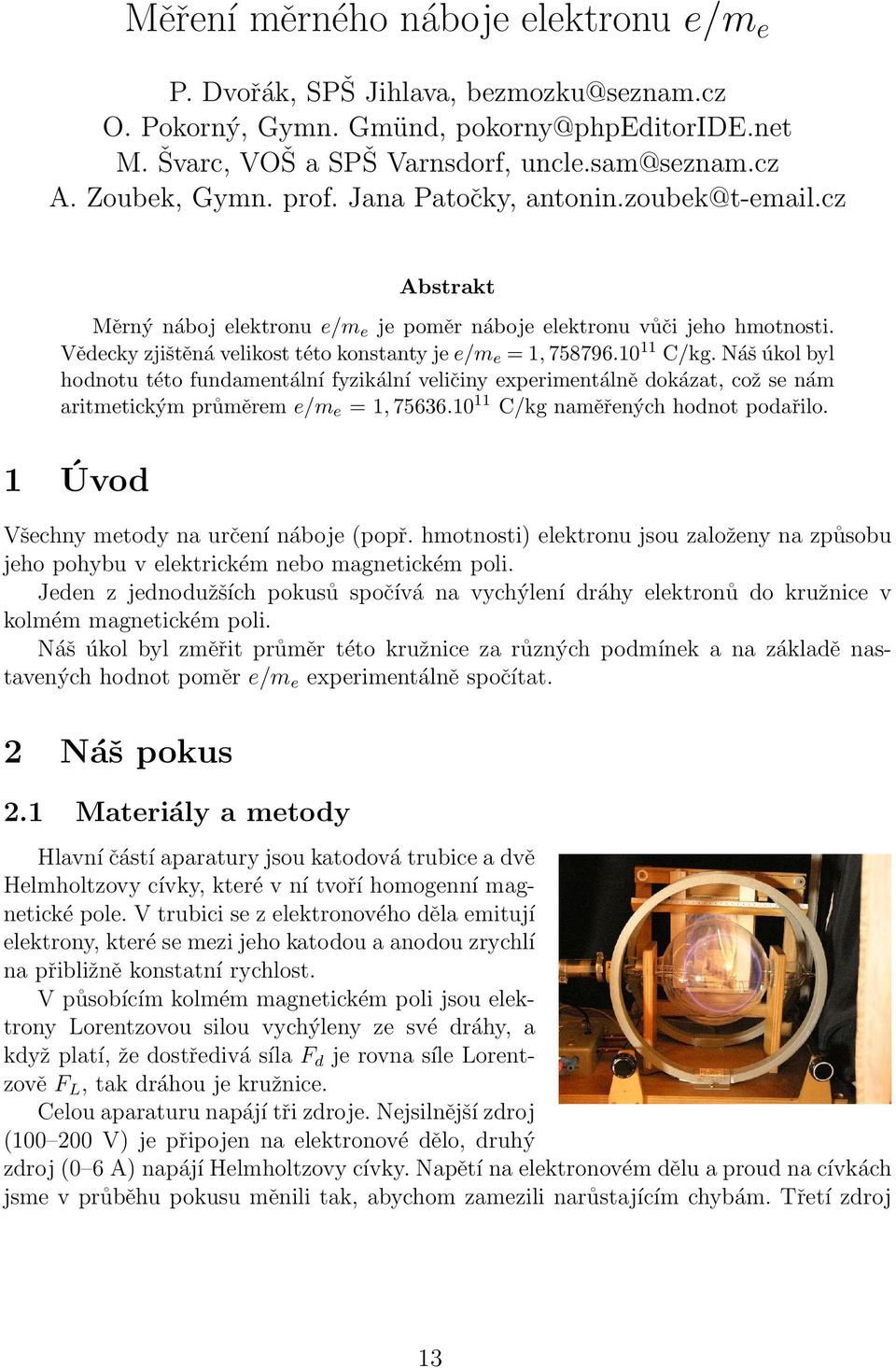 Měření měrného náboje elektronu $e/m_e$

P. Dvořák, SPŠ Jihlava, bezmozku@seznam.cz
O. Pokorný, Gymn. Gmünd, pokorny@phpEditorIDE.net
M. Švarc, VOŠ a SPŠ Varnsdorf, uncle.sam@seznam.cz
A. Zoubek, Gymn. prof. Jana Patočky, antonin.zoubek@t-email.cz

Abstrakt

Měrný náboj elektronu $e/m_e$ je poměr náboje elektronu vůči jeho hmotnosti. Vědecky zjištěná velikost této konstanty je $e/m_e = 1,758796.10^{11}$ C/kg. Náš úkol byl hodnotu této fundamentální fyzikální veličiny experimentálně dokázat, což se nám aritmetickým průměrem $e/m_e = 1,75636.10^{11}$ C/kg naměřených hodnot podařilo.

1 Úvod

Všechny metody na určení náboje (popř. hmotnosti) elektronu jsou založeny na způsobu jeho pohybu v elektrickém nebo magnetickém poli.

Jeden z jednodužších pokusů spočívá na vychýlení dráhy elektronů do kružnice v kolmém magnetickém poli.

Náš úkol byl změřit průměr této kružnice za různých podmínek a na základě nastavených hodnot poměr $e/m_e$ experimentálně spočítat.

2 Náš pokus

2.1 Materiály a metody

Hlavní částí aparatury jsou katodová trubice a dvě Helmholtzovy cívky, které v ní tvoří homogenní magnetické pole. V trubici se z elektronového děla emitují elektrony, které se mezi jeho katodou a anodou zrychlí na přibližně konstatní rychlost.

V působícím kolmém magnetickém poli jsou elektrony Lorentzovou silou vychýleny ze své dráhy, a když platí, že dostředivá síla $F_d$ je rovna síle Lorentzově $F_L$, tak dráhou je kružnice.

Celou aparaturu napájí tři zdroje. Nejsilnější zdroj (100–200 V) je připojen na elektronové dělo, druhý zdroj (0–6 A) napájí Helmholtzovy cívky. Napětí na elektronovém dělu a proud na cívkách jsme v průběhu pokusu měnili tak, abychom zamezili narůstajícím chybám. Třetí zdroj

13